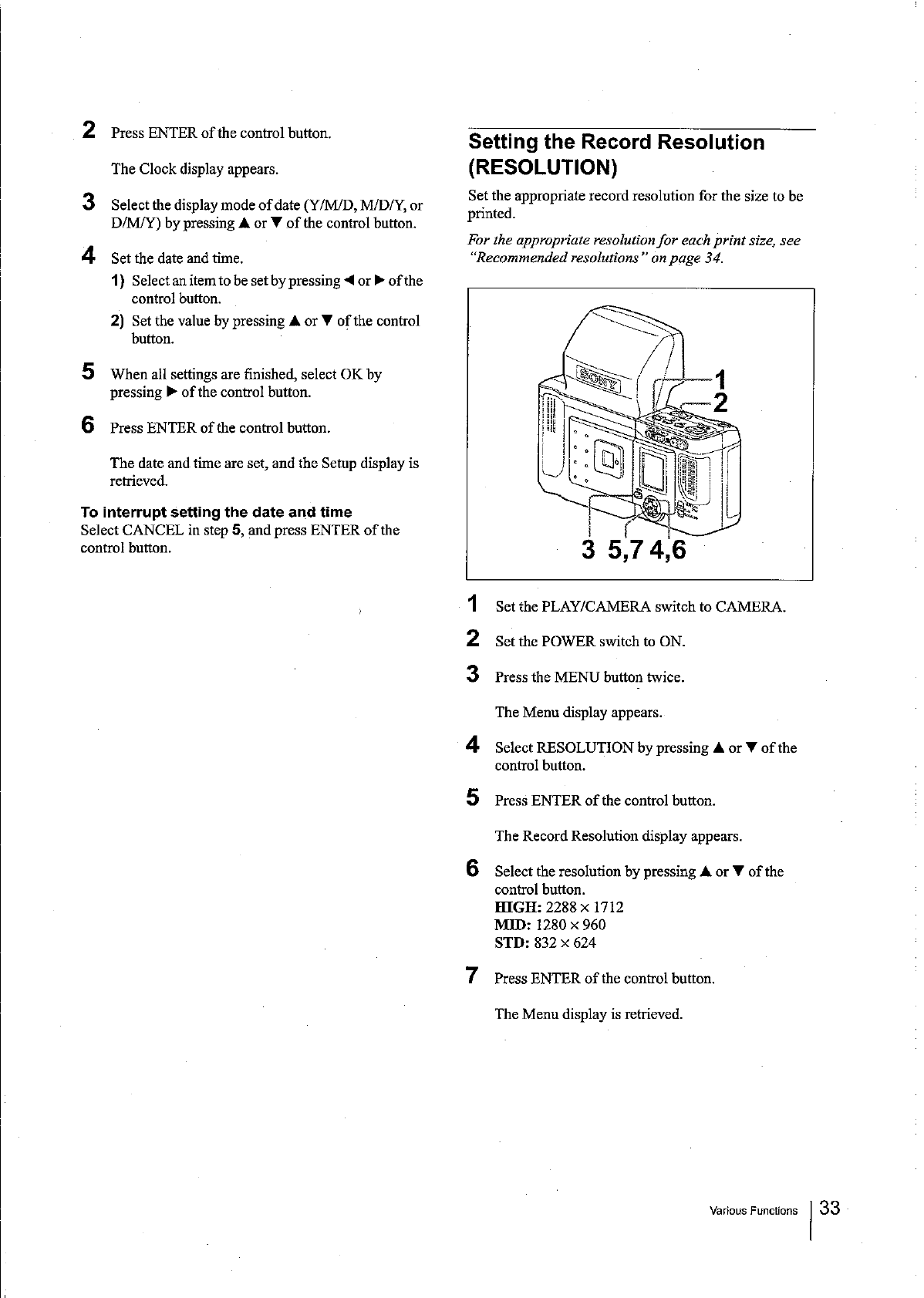 2 Press ENTER of the control button.

The Clock display appears.

3 Select the display mode of date (Y/M/D, M/D/Y, or D/M/Y) by pressing ▲ or ▼ of the control button.

4 Set the date and time.

1) Select an item to be set by pressing ◀ or ▶ of the control button.

2) Set the value by pressing ▲ or ▼ of the control button.

5 When all settings are finished, select OK by pressing ▶ of the control button.

6 Press ENTER of the control button.

The date and time are set, and the Setup display is retrieved.

To interrupt setting the date and time
Select CANCEL in step 5, and press ENTER of the control button.

Setting the Record Resolution (RESOLUTION)

Set the appropriate record resolution for the size to be printed.

For the appropriate resolution for each print size, see "Recommended resolutions" on page 34.

SONY

1
2
3 5,7 4,6

1 Set the PLAY/CAMERA switch to CAMERA.

2 Set the POWER switch to ON.

3 Press the MENU button twice.

The Menu display appears.

4 Select RESOLUTION by pressing ▲ or ▼ of the control button.

5 Press ENTER of the control button.

The Record Resolution display appears.

6 Select the resolution by pressing ▲ or ▼ of the control button.
HIGH: 2288 × 1712
MID: 1280 × 960
STD: 832 × 624

7 Press ENTER of the control button.

The Menu display is retrieved.

Various Functions 33